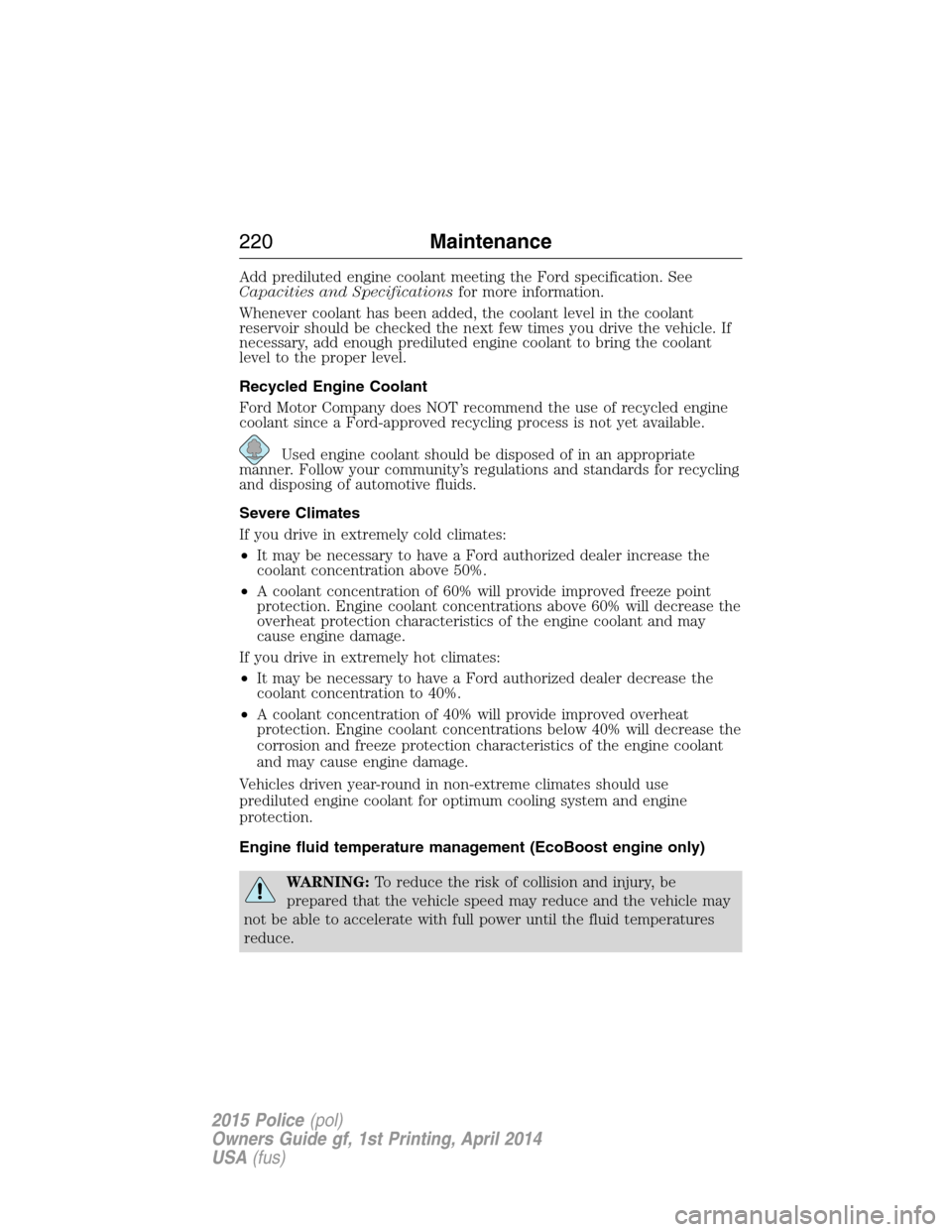 220 Maintenance

Add prediluted engine coolant meeting the Ford specification. See Capacities and Specifications for more information.

Whenever coolant has been added, the coolant level in the coolant reservoir should be checked the next few times you drive the vehicle. If necessary, add enough prediluted engine coolant to bring the coolant level to the proper level.

Recycled Engine Coolant

Ford Motor Company does NOT recommend the use of recycled engine coolant since a Ford-approved recycling process is not yet available.

Used engine coolant should be disposed of in an appropriate manner. Follow your community's regulations and standards for recycling and disposing of automotive fluids.

Severe Climates

If you drive in extremely cold climates:

• It may be necessary to have a Ford authorized dealer increase the coolant concentration above 50%.

• A coolant concentration of 60% will provide improved freeze point protection. Engine coolant concentrations above 60% will decrease the overheat protection characteristics of the engine coolant and may cause engine damage.

If you drive in extremely hot climates:

• It may be necessary to have a Ford authorized dealer decrease the coolant concentration to 40%.

• A coolant concentration of 40% will provide improved overheat protection. Engine coolant concentrations below 40% will decrease the corrosion and freeze protection characteristics of the engine coolant and may cause engine damage.

Vehicles driven year-round in non-extreme climates should use prediluted engine coolant for optimum cooling system and engine protection.

Engine fluid temperature management (EcoBoost engine only)

WARNING: To reduce the risk of collision and injury, be prepared that the vehicle speed may reduce and the vehicle may not be able to accelerate with full power until the fluid temperatures reduce.

2015 Police (pol)
Owners Guide gf, 1st Printing, April 2014
USA (fus)

carmanualsonline.info